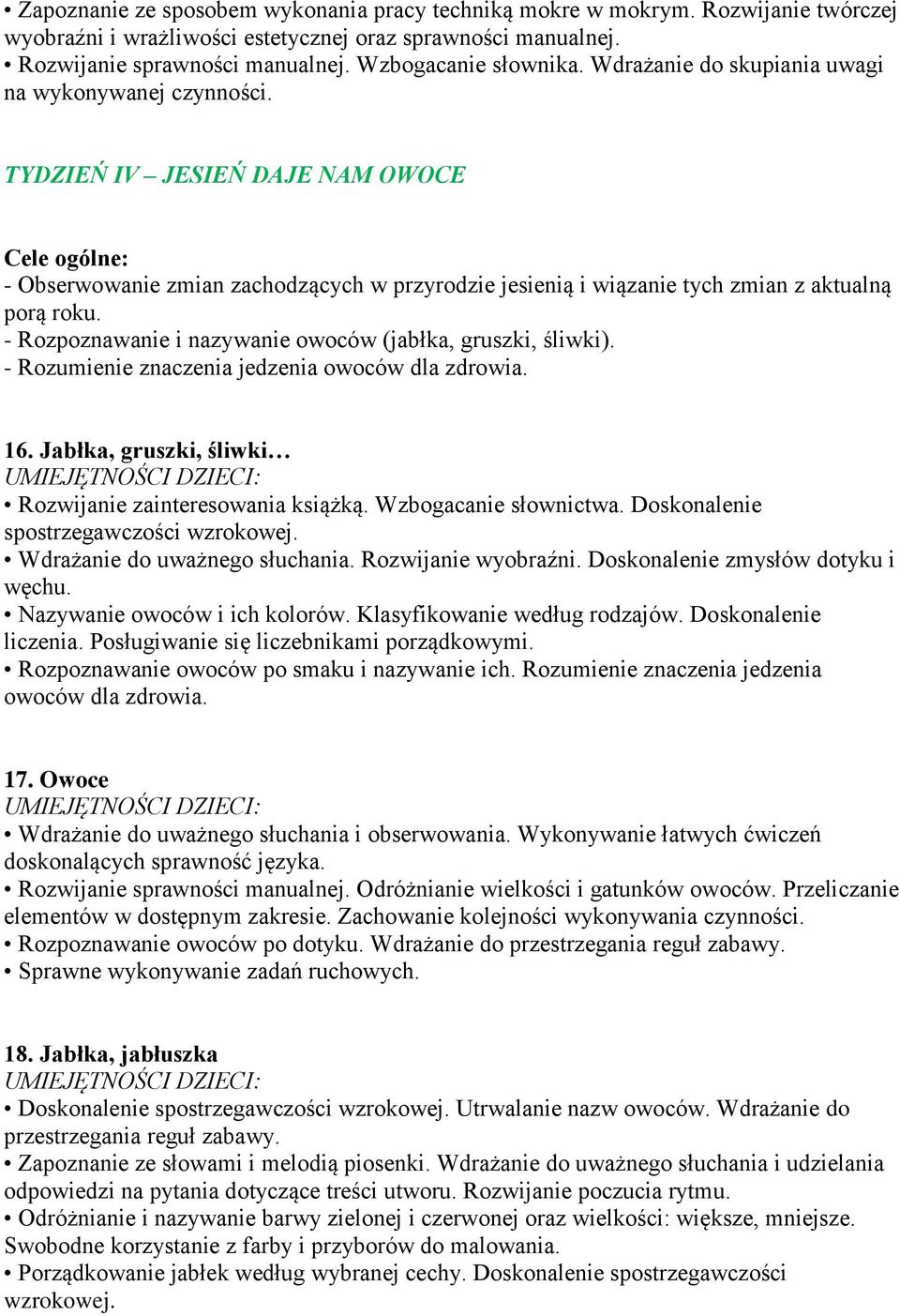 • Zapoznanie ze sposobem wykonania pracy techniką mokre w mokrym. Rozwijanie twórczej wyobraźni i wrażliwości estetycznej oraz sprawności manualnej.
• Rozwijanie sprawności manualnej. Wzbogacanie słownika. Wdrażanie do skupiania uwagi na wykonywanej czynności.

TYDZIEŃ IV – JESIEŃ DAJE NAM OWOCE

Cele ogólne:
- Obserwowanie zmian zachodzących w przyrodzie jesienią i wiązanie tych zmian z aktualną porą roku.
- Rozpoznawanie i nazywanie owoców (jabłka, gruszki, śliwki).
- Rozumienie znaczenia jedzenia owoców dla zdrowia.

16. Jabłka, gruszki, śliwki…
UMIEJĘTNOŚCI DZIECI:
• Rozwijanie zainteresowania książką. Wzbogacanie słownictwa. Doskonalenie spostrzegawczości wzrokowej.
• Wdrażanie do uważnego słuchania. Rozwijanie wyobraźni. Doskonalenie zmysłów dotyku i węchu.
• Nazywanie owoców i ich kolorów. Klasyfikowanie według rodzajów. Doskonalenie liczenia. Posługiwanie się liczebnikami porządkowymi.
• Rozpoznawanie owoców po smaku i nazywanie ich. Rozumienie znaczenia jedzenia owoców dla zdrowia.

17. Owoce
UMIEJĘTNOŚCI DZIECI:
• Wdrażanie do uważnego słuchania i obserwowania. Wykonywanie łatwych ćwiczeń doskonalących sprawność języka.
• Rozwijanie sprawności manualnej. Odróżnianie wielkości i gatunków owoców. Przeliczanie elementów w dostępnym zakresie. Zachowanie kolejności wykonywania czynności.
• Rozpoznawanie owoców po dotyku. Wdrażanie do przestrzegania reguł zabawy.
• Sprawne wykonywanie zadań ruchowych.

18. Jabłka, jabłuszka
UMIEJĘTNOŚCI DZIECI:
• Doskonalenie spostrzegawczości wzrokowej. Utrwalanie nazw owoców. Wdrażanie do przestrzegania reguł zabawy.
• Zapoznanie ze słowami i melodią piosenki. Wdrażanie do uważnego słuchania i udzielania odpowiedzi na pytania dotyczące treści utworu. Rozwijanie poczucia rytmu.
• Odróżnianie i nazywanie barwy zielonej i czerwonej oraz wielkości: większe, mniejsze. Swobodne korzystanie z farby i przyborów do malowania.
• Porządkowanie jabłek według wybranej cechy. Doskonalenie spostrzegawczości wzrokowej.